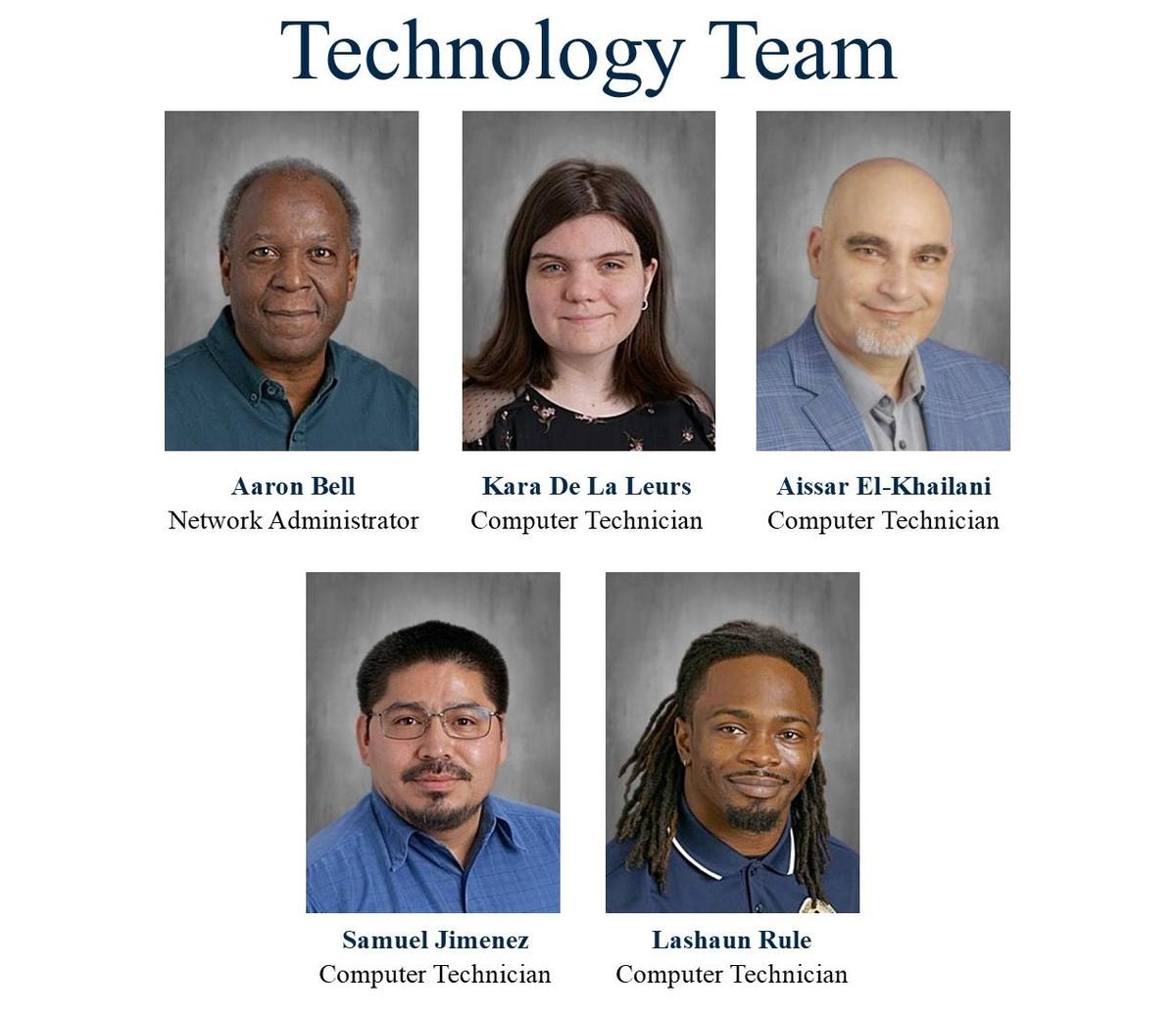 Technology Team

Aaron Bell
Network Administrator

Kara De La Leurs
Computer Technician

Aissar El-Khailani
Computer Technician

Samuel Jimenez
Computer Technician

Lashaun Rule
Computer Technician